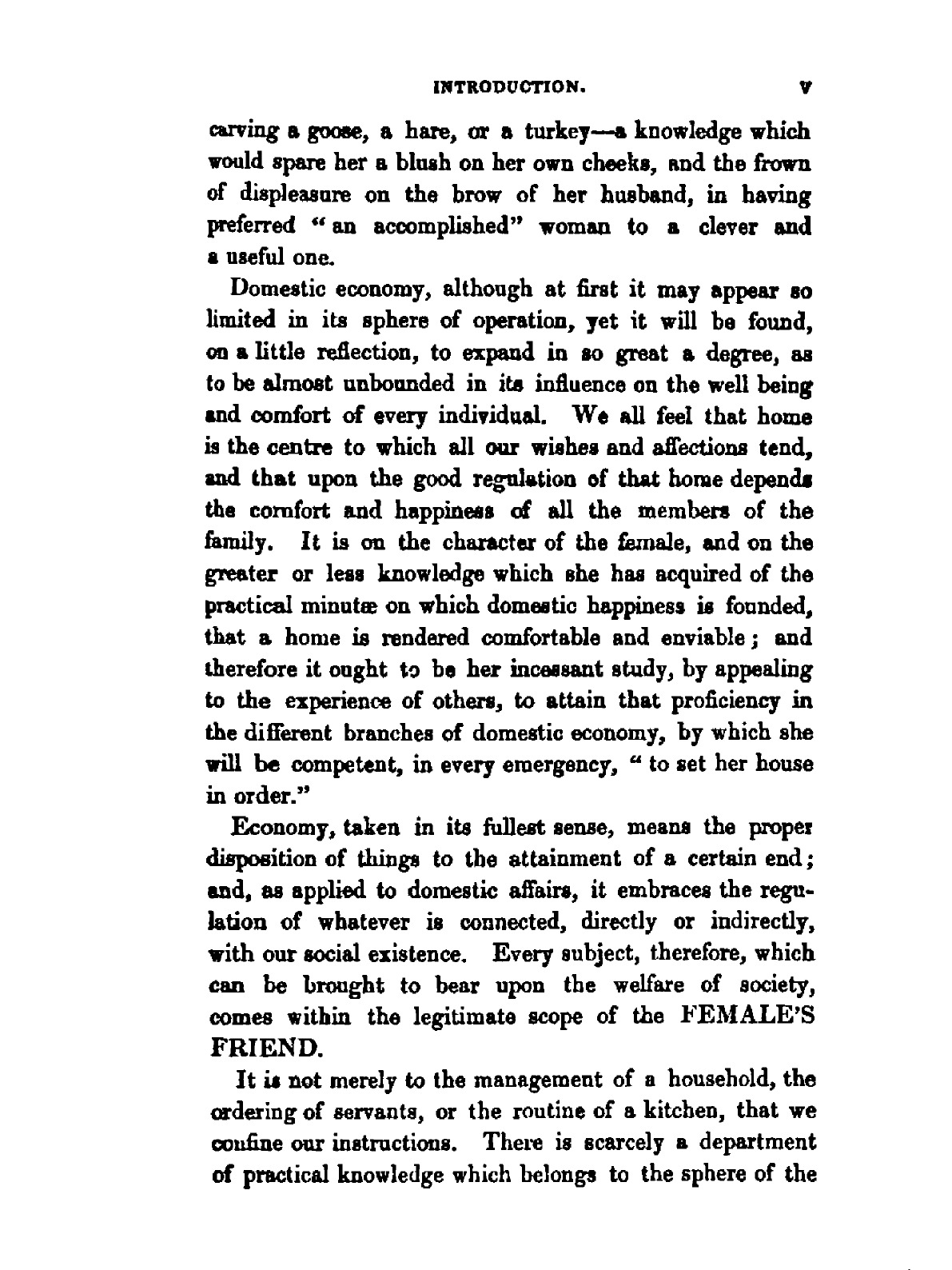 INTRODUCTION. v

carving a goose, a hare, or a turkey—a knowledge which would spare her a blush on her own cheeks, and the frown of displeasure on the brow of her husband, in having preferred "an accomplished" woman to a clever and a useful one.

Domestic economy, although at first it may appear so limited in its sphere of operation, yet it will be found, on a little reflection, to expand in so great a degree, as to be almost unbounded in its influence on the well being and comfort of every individual. We all feel that home is the centre to which all our wishes and affections tend, and that upon the good regulation of that home depends the comfort and happiness of all the members of the family. It is on the character of the female, and on the greater or less knowledge which she has acquired of the practical minutæ on which domestic happiness is founded, that a home is rendered comfortable and enviable; and therefore it ought to be her incessant study, by appealing to the experience of others, to attain that proficiency in the different branches of domestic economy, by which she will be competent, in every emergency, "to set her house in order."

Economy, taken in its fullest sense, means the proper disposition of things to the attainment of a certain end; and, as applied to domestic affairs, it embraces the regulation of whatever is connected, directly or indirectly, with our social existence. Every subject, therefore, which can be brought to bear upon the welfare of society, comes within the legitimate scope of the FEMALE'S FRIEND.

It is not merely to the management of a household, the ordering of servants, or the routine of a kitchen, that we confine our instructions. There is scarcely a department of practical knowledge which belongs to the sphere of the